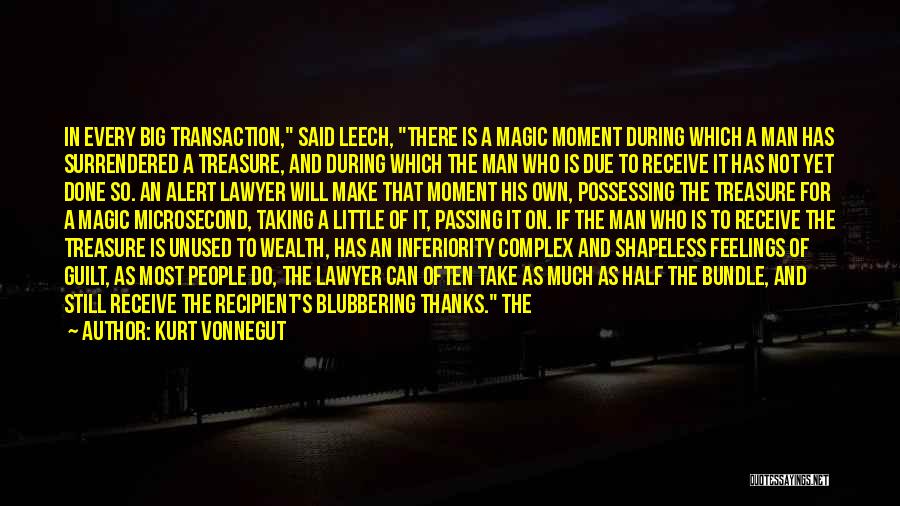 IN EVERY BIG TRANSACTION," SAID LEECH, "THERE IS A MAGIC MOMENT DURING WHICH A MAN HAS SURRENDERED A TREASURE, AND DURING WHICH THE MAN WHO IS DUE TO RECEIVE IT HAS NOT YET DONE SO. AN ALERT LAWYER WILL MAKE THAT MOMENT HIS OWN, POSSESSING THE TREASURE FOR A MAGIC MICROSECOND, TAKING A LITTLE OF IT, PASSING IT ON. IF THE MAN WHO IS TO RECEIVE THE TREASURE IS UNUSED TO WEALTH, HAS AN INFERIORITY COMPLEX AND SHAPELESS FEELINGS OF GUILT, AS MOST PEOPLE DO, THE LAWYER CAN OFTEN TAKE AS MUCH AS HALF THE BUNDLE, AND STILL RECEIVE THE RECIPIENT'S BLUBBERING THANKS." THE

— AUTHOR: KURT VONNEGUT

QUOTESSAYINGS.NET